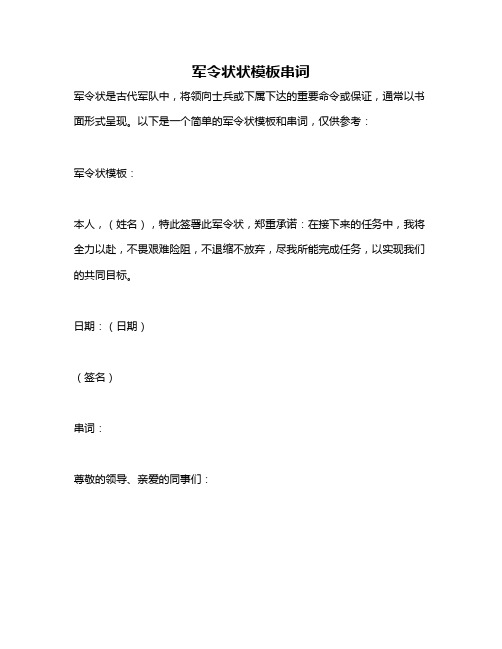 军令状状模板串词

军令状是古代军队中，将领向士兵或下属下达的重要命令或保证，通常以书面形式呈现。以下是一个简单的军令状模板和串词，仅供参考：

军令状模板：

本人，（姓名），特此签署此军令状，郑重承诺：在接下来的任务中，我将全力以赴，不畏艰难险阻，不退缩不放弃，尽我所能完成任务，以实现我们的共同目标。

日期：（日期）

（签名）

串词：

尊敬的领导、亲爱的同事们：